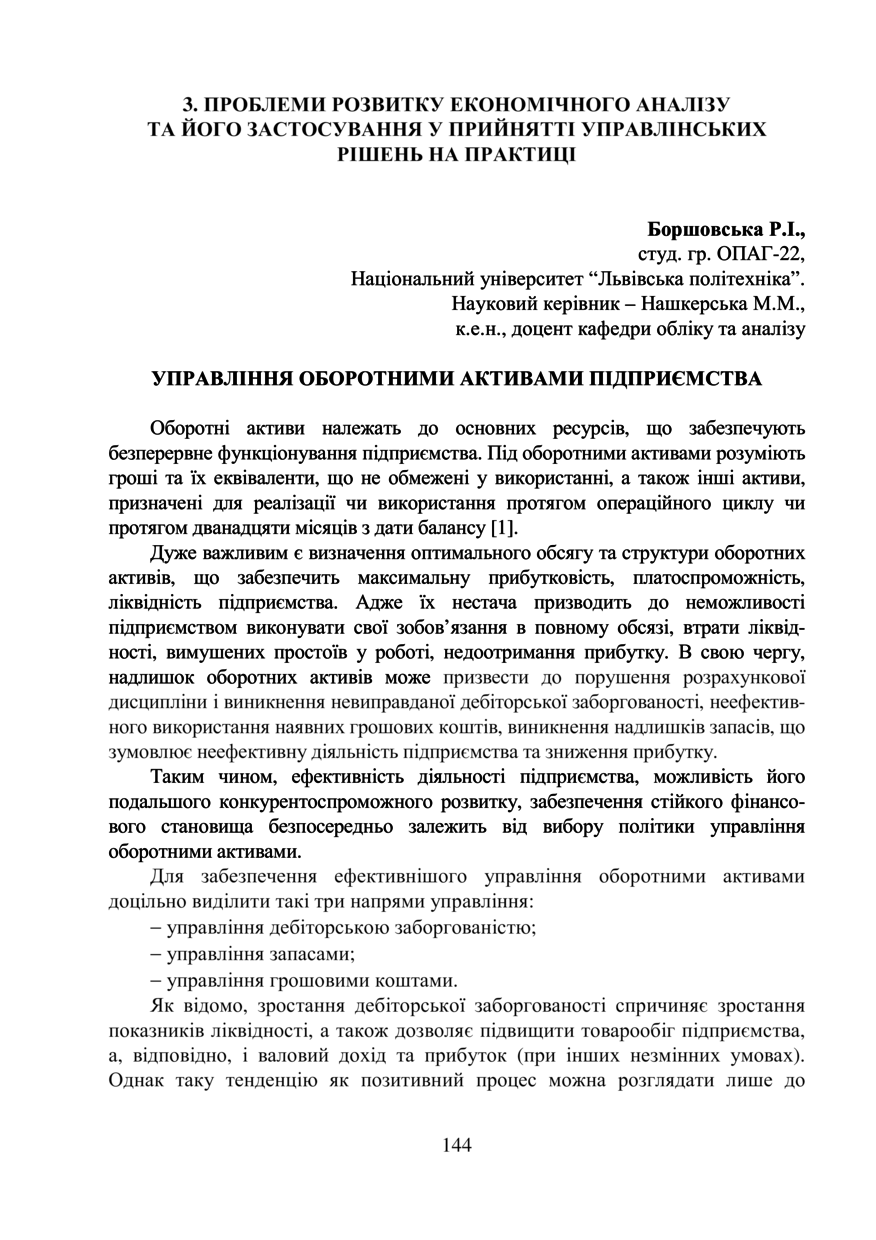 3. ПРОБЛЕМИ РОЗВИТКУ ЕКОНОМІЧНОГО АНАЛІЗУ ТА ЙОГО ЗАСТОСУВАННЯ У ПРИЙНЯТТІ УПРАВЛІНСЬКИХ РІШЕНЬ НА ПРАКТИЦІ

Боршовська Р.І.,
студ. гр. ОПАГ-22,
Національний університет “Львівська політехніка”.
Науковий керівник – Нашкерська М.М.,
к.е.н., доцент кафедри обліку та аналізу

УПРАВЛІННЯ ОБОРОТНИМИ АКТИВАМИ ПІДПРИЄМСТВА

Оборотні активи належать до основних ресурсів, що забезпечують безперервне функціонування підприємства. Під оборотними активами розуміють гроші та їх еквіваленти, що не обмежені у використанні, а також інші активи, призначені для реалізації чи використання протягом операційного циклу чи протягом дванадцяти місяців з дати балансу [1].

Дуже важливим є визначення оптимального обсягу та структури оборотних активів, що забезпечить максимальну прибутковість, платоспроможність, ліквідність підприємства. Адже їх нестача призводить до неможливості підприємством виконувати свої зобов’язання в повному обсязі, втрати ліквідності, вимушених простоїв у роботі, недоотримання прибутку. В свою чергу, надлишок оборотних активів може призвести до порушення розрахункової дисципліни і виникнення невиправданої дебіторської заборгованості, неефективного використання наявних грошових коштів, виникнення надлишків запасів, що зумовлює неефективну діяльність підприємства та зниження прибутку.

Таким чином, ефективність діяльності підприємства, можливість його подальшого конкурентоспроможного розвитку, забезпечення стійкого фінансового становища безпосередньо залежить від вибору політики управління оборотними активами.

Для забезпечення ефективнішого управління оборотними активами доцільно виділити такі три напрями управління:
– управління дебіторською заборгованістю;
– управління запасами;
– управління грошовими коштами.

Як відомо, зростання дебіторської заборгованості спричиняє зростання показників ліквідності, а також дозволяє підвищити товарообіг підприємства, а, відповідно, і валовий дохід та прибуток (при інших незмінних умовах). Однак таку тенденцію як позитивний процес можна розглядати лише до

144